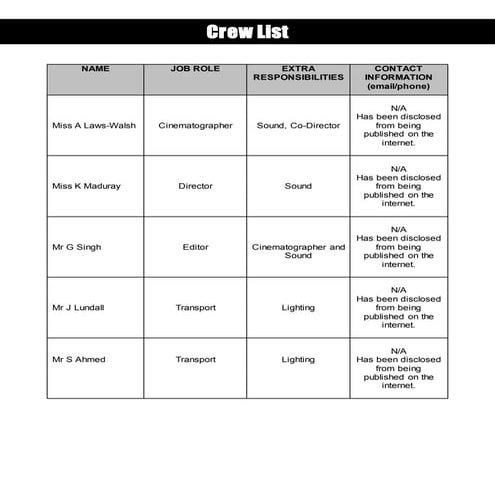 Crew List

| NAME | JOB ROLE | EXTRA RESPONSIBILITIES | CONTACT INFORMATION (email/phone) |
|---|---|---|---|
| Miss A Laws-Walsh | Cinematographer | Sound, Co-Director | N/A Has been disclosed from being published on the internet. |
| Miss K Maduray | Director | Sound | N/A Has been disclosed from being published on the internet. |
| Mr G Singh | Editor | Cinematographer and Sound | N/A Has been disclosed from being published on the internet. |
| Mr J Lundall | Transport | Lighting | N/A Has been disclosed from being published on the internet. |
| Mr S Ahmed | Transport | Lighting | N/A Has been disclosed from being published on the internet. |